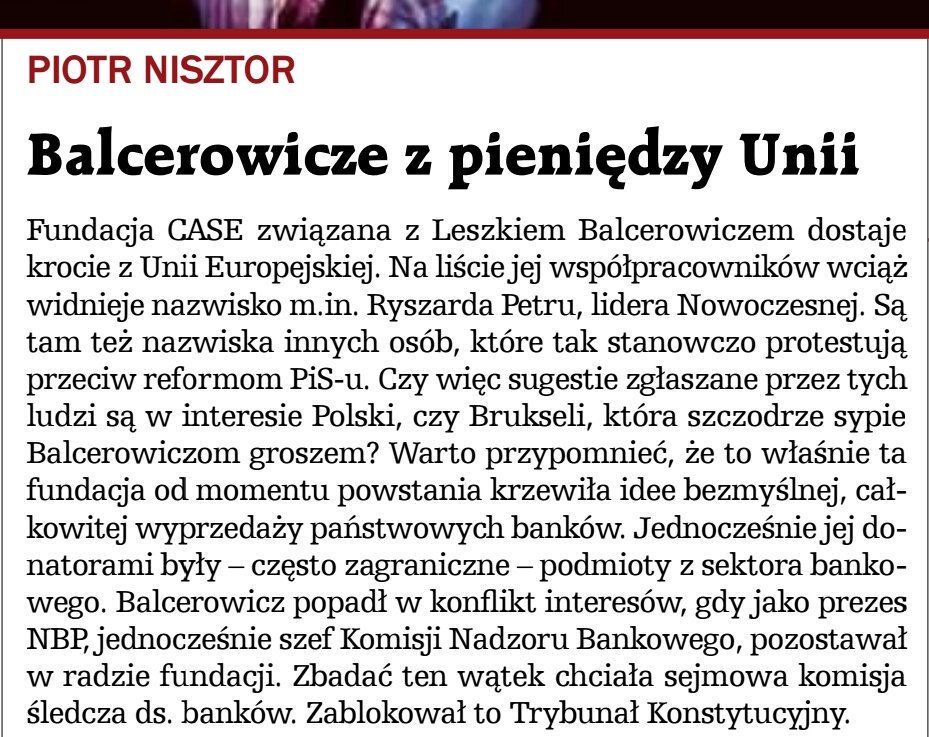 PIOTR NISZTOR

Balcerowicze z pieniędzy Unii

Fundacja CASE związana z Leszkiem Balcerowiczem dostaje krocie z Unii Europejskiej. Na liście jej współpracowników wciąż widnieje nazwisko m.in. Ryszarda Petru, lidera Nowoczesnej. Są tam też nazwiska innych osób, które tak stanowczo protestują przeciw reformom PiS-u. Czy więc sugestie zgłaszane przez tych ludzi są w interesie Polski, czy Brukseli, która szczodrze sypie Balcerowiczom groszem? Warto przypomnieć, że to właśnie ta fundacja od momentu powstania krzewiła idee bezmyślnej, całkowitej wyprzedaży państwowych banków. Jednocześnie jej donatorami były – często zagraniczne – podmioty z sektora bankowego. Balcerowicz popadł w konflikt interesów, gdy jako prezes NBP, jednocześnie szef Komisji Nadzoru Bankowego, pozostawał w radzie fundacji. Zbadać ten wątek chciała sejmowa komisja śledcza ds. banków. Zablokował to Trybunał Konstytucyjny.